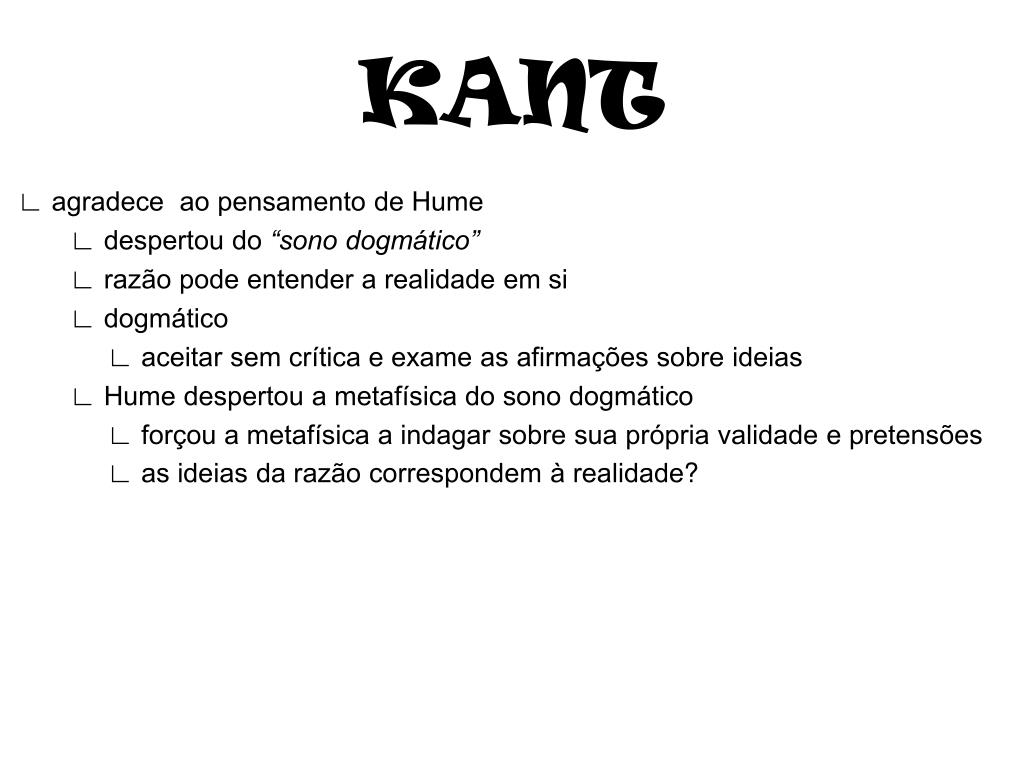 KANT

∟ agradece ao pensamento de Hume

∟ despertou do “sono dogmático”

∟ razão pode entender a realidade em si

∟ dogmático

∟ aceitar sem crítica e exame as afirmações sobre ideias

∟ Hume despertou a metafísica do sono dogmático

∟ forçou a metafísica a indagar sobre sua própria validade e pretensões

∟ as ideias da razão correspondem à realidade?